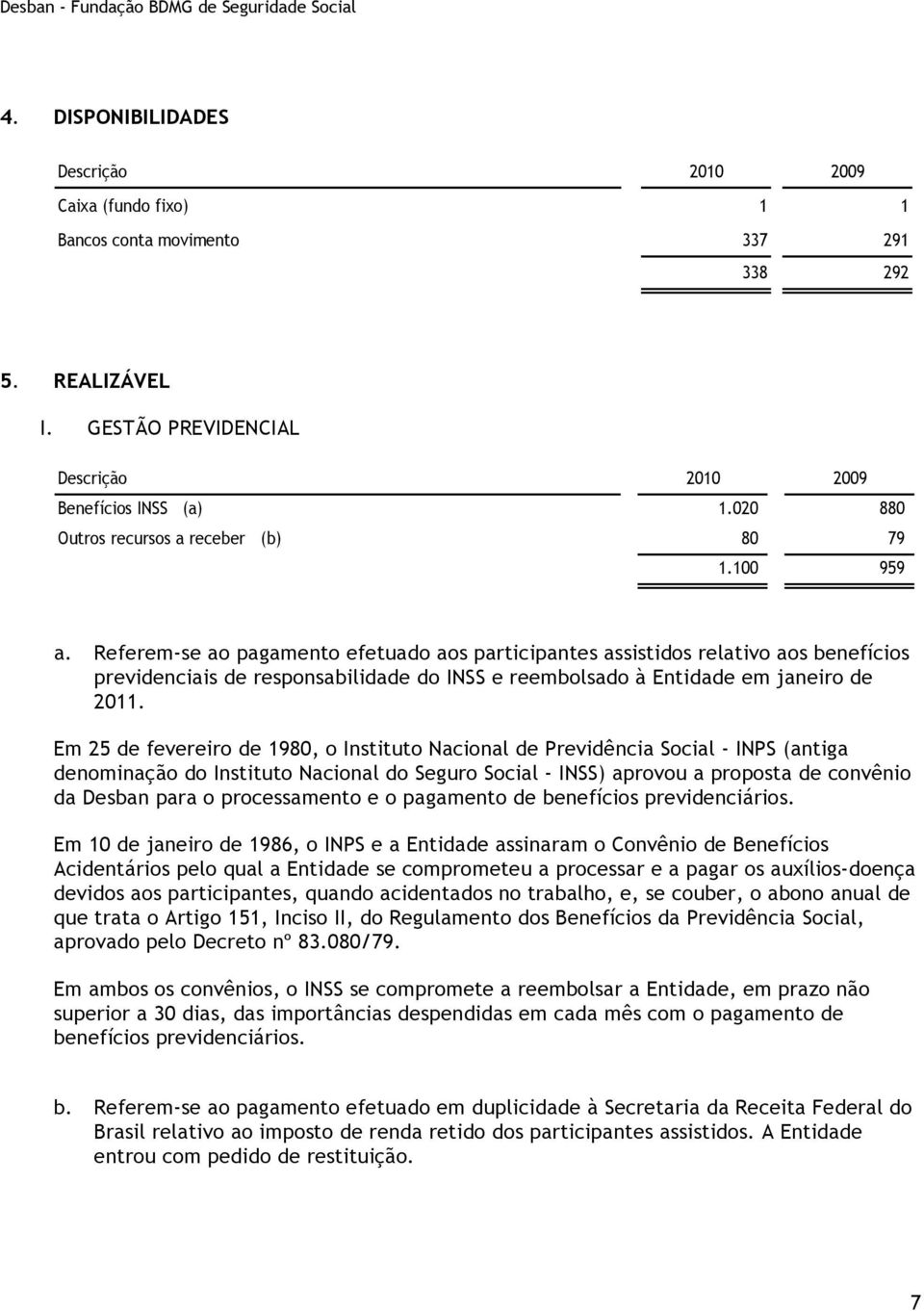 Desban - Fundação BDMG de Seguridade Social

4. DISPONIBILIDADES

| Descrição | 2010 | 2009 |
|---|---|---|
| Caixa (fundo fixo) | 1 | 1 |
| Bancos conta movimento | 337 | 291 |
| | 338 | 292 |

5. REALIZÁVEL

I. GESTÃO PREVIDENCIAL

| Descrição | 2010 | 2009 |
|---|---|---|
| Benefícios INSS (a) | 1.020 | 880 |
| Outros recursos a receber (b) | 80 | 79 |
| | 1.100 | 959 |

a. Referem-se ao pagamento efetuado aos participantes assistidos relativo aos benefícios previdenciais de responsabilidade do INSS e reembolsado à Entidade em janeiro de 2011.

Em 25 de fevereiro de 1980, o Instituto Nacional de Previdência Social - INPS (antiga denominação do Instituto Nacional do Seguro Social - INSS) aprovou a proposta de convênio da Desban para o processamento e o pagamento de benefícios previdenciários.

Em 10 de janeiro de 1986, o INPS e a Entidade assinaram o Convênio de Benefícios Acidentários pelo qual a Entidade se comprometeu a processar e a pagar os auxílios-doença devidos aos participantes, quando acidentados no trabalho, e, se couber, o abono anual de que trata o Artigo 151, Inciso II, do Regulamento dos Benefícios da Previdência Social, aprovado pelo Decreto nº 83.080/79.

Em ambos os convênios, o INSS se compromete a reembolsar a Entidade, em prazo não superior a 30 dias, das importâncias despendidas em cada mês com o pagamento de benefícios previdenciários.

b. Referem-se ao pagamento efetuado em duplicidade à Secretaria da Receita Federal do Brasil relativo ao imposto de renda retido dos participantes assistidos. A Entidade entrou com pedido de restituição.

7